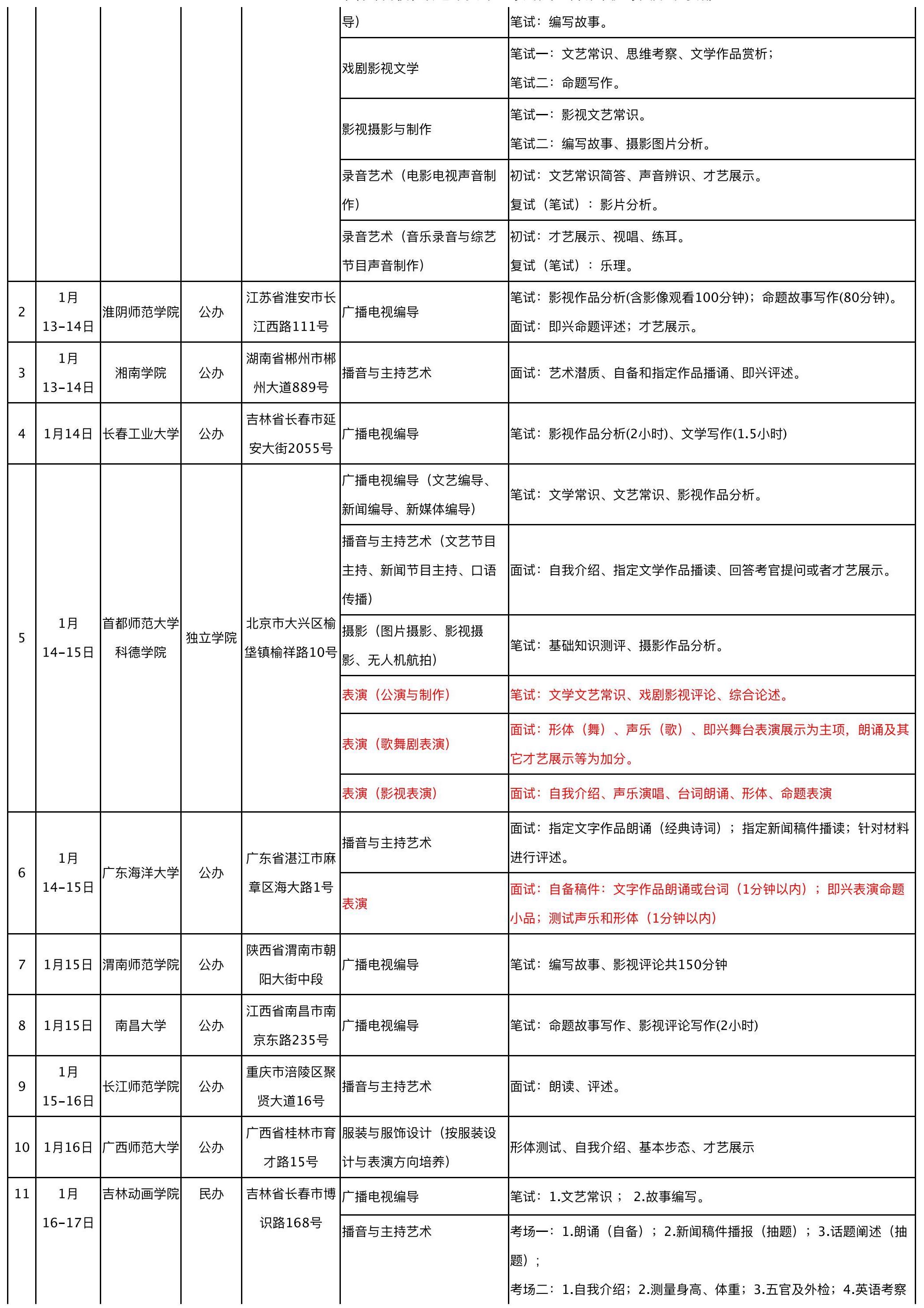 |  |  |  |  |  | 导） | 笔试：编写故事。 |
|---|---|---|---|---|---|---|
|  |  |  |  |  | 戏剧影视文学 | 笔试一：文艺常识、思维考察、文学作品赏析；笔试二：命题写作。 |
|  |  |  |  |  | 影视摄影与制作 | 笔试一：影视文艺常识。笔试二：编写故事、摄影图片分析。 |
|  |  |  |  |  | 录音艺术（电影电视声音制作） | 初试：文艺常识简答、声音辨识、才艺展示。复试（笔试）：影片分析。 |
|  |  |  |  |  | 录音艺术（音乐录音与综艺节目声音制作） | 初试：才艺展示、视唱、练耳。复试（笔试）：乐理。 |
| 2 | 1月13-14日 | 淮阴师范学院 | 公办 | 江苏省淮安市长江西路111号 | 广播电视编导 | 笔试：影视作品分析(含影像观看100分钟)；命题故事写作(80分钟)。面试：即兴命题评述；才艺展示。 |
| 3 | 1月13-14日 | 湘南学院 | 公办 | 湖南省郴州市郴州大道889号 | 播音与主持艺术 | 面试：艺术潜质、自备和指定作品播诵、即兴评述。 |
| 4 | 1月14日 | 长春工业大学 | 公办 | 吉林省长春市延安大街2055号 | 广播电视编导 | 笔试：影视作品分析(2小时)、文学写作(1.5小时) |
| 5 | 1月14-15日 | 首都师范大学科德学院 | 独立学院 | 北京市大兴区榆垡镇榆祥路10号 | 广播电视编导（文艺编导、新闻编导、新媒体编导） | 笔试：文学常识、文艺常识、影视作品分析。 |
|  |  |  |  |  | 播音与主持艺术（文艺节目主持、新闻节目主持、口语传播） | 面试：自我介绍、指定文学作品播读、回答考官提问或者才艺展示。 |
|  |  |  |  |  | 摄影（图片摄影、影视摄影、无人机航拍） | 笔试：基础知识测评、摄影作品分析。 |
|  |  |  |  |  | 表演（公演与制作） | 笔试：文学文艺常识、戏剧影视评论、综合论述。 |
|  |  |  |  |  | 表演（歌舞剧表演） | 面试：形体（舞）、声乐（歌）、即兴舞台表演展示为主项，朗诵及其它才艺展示等为加分。 |
|  |  |  |  |  | 表演（影视表演） | 面试：自我介绍、声乐演唱、台词朗诵、形体、命题表演 |
| 6 | 1月14-15日 | 广东海洋大学 | 公办 | 广东省湛江市麻章区海大路1号 | 播音与主持艺术 | 面试：指定文字作品朗诵（经典诗词）；指定新闻稿件播读；针对材料进行评述。 |
|  |  |  |  |  | 表演 | 面试：自备稿件：文字作品朗诵或台词（1分钟以内）；即兴表演命题小品；测试声乐和形体（1分钟以内） |
| 7 | 1月15日 | 渭南师范学院 | 公办 | 陕西省渭南市朝阳大街中段 | 广播电视编导 | 笔试：编写故事、影视评论共150分钟 |
| 8 | 1月15日 | 南昌大学 | 公办 | 江西省南昌市南京东路235号 | 广播电视编导 | 笔试：命题故事写作、影视评论写作(2小时) |
| 9 | 1月15-16日 | 长江师范学院 | 公办 | 重庆市涪陵区聚贤大道16号 | 播音与主持艺术 | 面试：朗读、评述。 |
| 10 | 1月16日 | 广西师范大学 | 公办 | 广西省桂林市育才路15号 | 服装与服饰设计（按服装设计与表演方向培养） | 形体测试、自我介绍、基本步态、才艺展示 |
| 11 | 1月16-17日 | 吉林动画学院 | 民办 | 吉林省长春市博识路168号 | 广播电视编导 | 笔试：1.文艺常识； 2.故事编写。 |
|  |  |  |  |  | 播音与主持艺术 | 考场一：1.朗诵（自备）；2.新闻稿件播报（抽题）；3.话题阐述（抽题）；考场二：1.自我介绍；2.测量身高、体重；3.五官及外检；4.英语考察 |